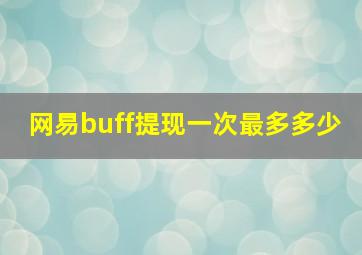 网易buff提现一次最多多少